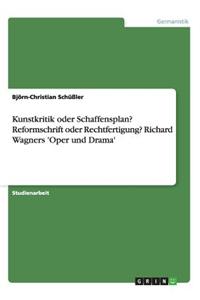 Germanistik

Björn-Christian Schüßler

Kunstkritik oder Schaffensplan? Reformschrift oder Rechtfertigung? Richard Wagners 'Oper und Drama'

Studienarbeit

GRIN